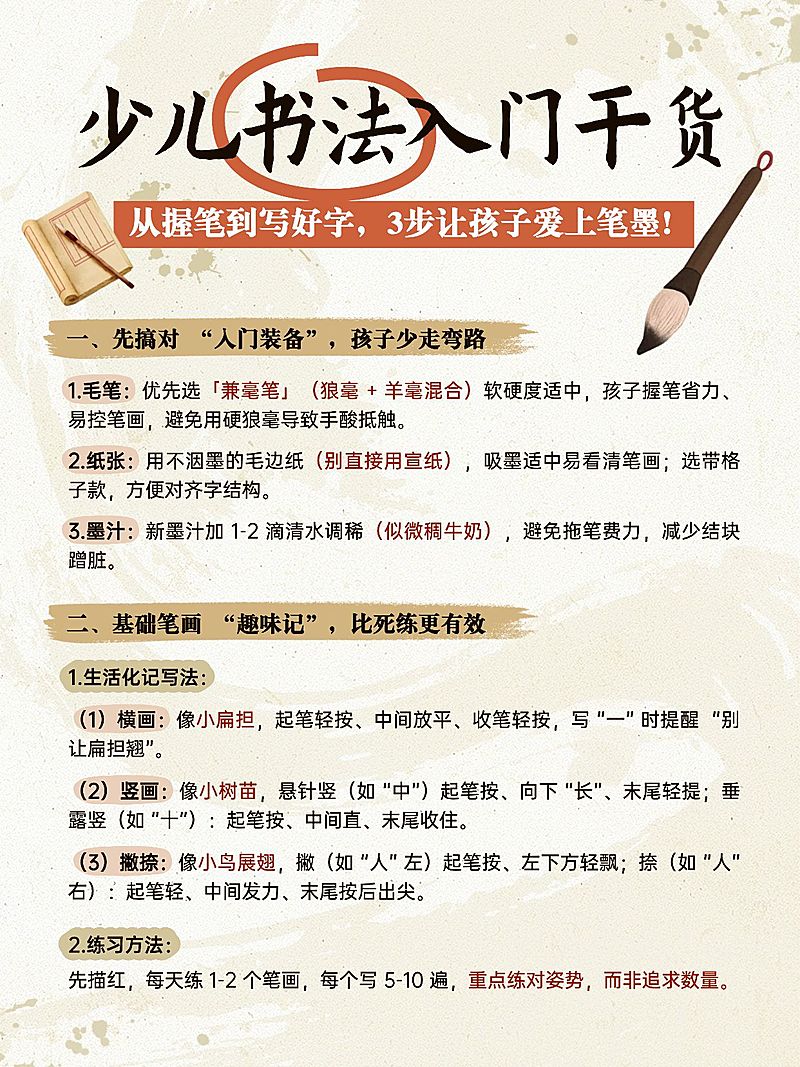 少儿书法入门干货

从握笔到写好字，3步让孩子爱上笔墨！

一、先搞对 “入门装备”，孩子少走弯路

1.毛笔：优先选「兼毫笔」（狼毫 + 羊毫混合）软硬度适中，孩子握笔省力、易控笔画，避免用硬狼毫导致手酸抵触。

2.纸张：用不洇墨的毛边纸（别直接用宣纸），吸墨适中易看清笔画；选带格子款，方便对齐字结构。

3.墨汁：新墨汁加 1-2 滴清水调稀（似微稠牛奶），避免拖笔费力，减少结块蹭脏。

二、基础笔画 “趣味记”，比死练更有效

1.生活化记写法：

（1）横画：像小扁担，起笔轻按、中间放平、收笔轻按，写 “一” 时提醒 “别让扁担翘”。

（2）竖画：像小树苗，悬针竖（如 “中”）起笔按、向下 “长”、末尾轻提；垂露竖（如 “十”）：起笔按、中间直、末尾收住。

（3）撇捺：像小鸟展翅，撇（如 “人” 左）起笔按、左下方轻飘；捺（如 “人” 右）：起笔轻、中间发力、末尾按后出尖。

2.练习方法：

先描红，每天练 1-2 个笔画，每个写 5-10 遍，重点练对姿势，而非追求数量。